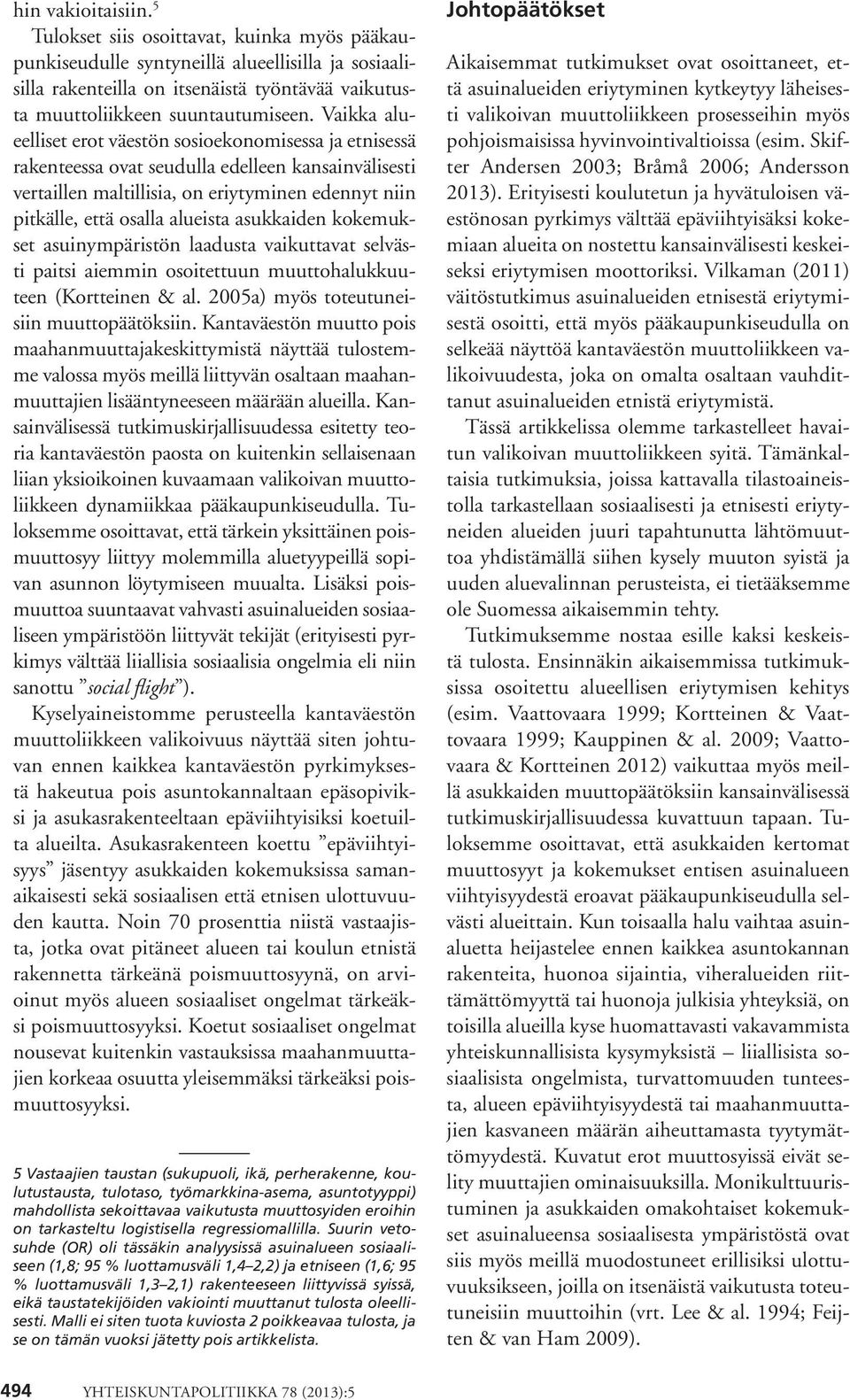 hin vakioitaisiin.$^5$

Tulokset siis osoittavat, kuinka myös pääkaupunkiseudulle syntyneillä alueellisilla ja sosiaalisilla rakenteilla on itsenäistä työntävää vaikutusta muuttoliikkeen suuntautumiseen. Vaikka alueelliset erot väestön sosioekonomisessa ja etnisessä rakenteessa ovat seudulla edelleen kansainvälisesti vertaillen maltillisia, on eriytyminen edennyt niin pitkälle, että osalla alueista asukkaiden kokemukset asuinympäristön laadusta vaikuttavat selvästi paitsi aiemmin osoitettuun muuttohalukkuuteen (Kortteinen & al. 2005a) myös toteutuneisiin muuttopäätöksiin. Kantaväestön muutto pois maahanmuuttajakeskittymistä näyttää tulostemme valossa myös meillä liittyvän osaltaan maahanmuuttajien lisääntyneeseen määrään alueilla. Kansainvälisessä tutkimuskirjallisuudessa esitetty teoria kantaväestön paosta on kuitenkin sellaisenaan liian yksioikoinen kuvaamaan valikoivan muuttoliikkeen dynamiikkaa pääkaupunkiseudulla. Tuloksemme osoittavat, että tärkein yksittäinen poismuuttosyy liittyy molemmilla aluetyypeillä sopivan asunnon löytymiseen muualta. Lisäksi poismuuttoa suuntaavat vahvasti asuinalueiden sosiaaliseen ympäristöön liittyvät tekijät (erityisesti pyrkimys välttää liiallisia sosiaalisia ongelmia eli niin sanottu ”social flight”).

Kyselyaineistomme perusteella kantaväestön muuttoliikkeen valikoivuus näyttää siten johtuvan ennen kaikkea kantaväestön pyrkimyksestä hakeutua pois asuntokannaltaan epäsopiviksi ja asukasrakenteeltaan epäviihtyisiksi koetuilta alueilta. Asukasrakenteen koettu ”epäviihtyisyys” jäsentyy asukkaiden kokemuksissa samanaikaisesti sekä sosiaalisen että etnisen ulottuvuuden kautta. Noin 70 prosenttia niistä vastaajista, jotka ovat pitäneet alueen tai koulun etnistä rakennetta tärkeänä poismuuttosyynä, on arvioinut myös alueen sosiaaliset ongelmat tärkeäksi poismuuttosyyksi. Koetut sosiaaliset ongelmat nousevat kuitenkin vastauksissa maahanmuuttajien korkeaa osuutta yleisemmäksi tärkeäksi poismuuttosyyksi.

5 Vastaajien taustan (sukupuoli, ikä, perherakenne, koulutustausta, tulotaso, työmarkkina-asema, asuntotyyppi) mahdollista sekoittavaa vaikutusta muuttosyiden eroihin on tarkasteltu logistisella regressiomallilla. Suurin vetosuhde (OR) oli tässäkin analyysissä asuinalueen sosiaaliseen (1,8; 95 % luottamusväli 1,4–2,2) ja etniseen (1,6; 95 % luottamusväli 1,3–2,1) rakenteeseen liittyvissä syissä, eikä taustatekijöiden vakiointi muuttanut tulosta oleellisesti. Malli ei siten tuota kuviosta 2 poikkeavaa tulosta, ja se on tämän vuoksi jätetty pois artikkelista.

Johtopäätökset

Aikaisemmat tutkimukset ovat osoittaneet, että asuinalueiden eriytyminen kytkeytyy läheisesti valikoivan muuttoliikkeen prosesseihin myös pohjoismaisissa hyvinvointivaltioissa (esim. Skifter Andersen 2003; Bråmå 2006; Andersson 2013). Erityisesti koulutetun ja hyvätuloisen väestönosan pyrkimys välttää epäviihtyisäksi kokemiaan alueita on nostettu kansainvälisesti keskeiseksi eriytymisen moottoriksi. Vilkaman (2011) väitöstutkimus asuinalueiden etnisestä eriytymisestä osoitti, että myös pääkaupunkiseudulla on selkeää näyttöä kantaväestön muuttoliikkeen valikoivuudesta, joka on omalta osaltaan vauhdittanut asuinalueiden etnistä eriytymistä.

Tässä artikkelissa olemme tarkastelleet havaitun valikoivan muuttoliikkeen syitä. Tämänkaltaisia tutkimuksia, joissa kattavalla tilastoaineistolla tarkastellaan sosiaalisesti ja etnisesti eriytyneiden alueiden juuri tapahtunutta lähtömuuttoa yhdistämällä siihen kysely muuton syistä ja uuden aluevalinnan perusteista, ei tietääksemme ole Suomessa aikaisemmin tehty.

Tutkimuksemme nostaa esille kaksi keskeistä tulosta. Ensinnäkin aikaisemmissa tutkimuksissa osoitettu alueellisen eriytymisen kehitys (esim. Vaattovaara 1999; Kortteinen & Vaattovaara 1999; Kauppinen & al. 2009; Vaattovaara & Kortteinen 2012) vaikuttaa myös meillä asukkaiden muuttopäätöksiin kansainvälisessä tutkimuskirjallisuudessa kuvattuun tapaan. Tuloksemme osoittavat, että asukkaiden kertomat muuttosyyt ja kokemukset entisen asuinalueen viihtyisyydestä eroavat pääkaupunkiseudulla selvästi alueittain. Kun toisaalla halu vaihtaa asuinaluetta heijastelee ennen kaikkea asuntokannan rakenteita, huonoa sijaintia, viheralueiden riittämättömyyttä tai huonoja julkisia yhteyksiä, on toisilla alueilla kyse huomattavasti vakavammista yhteiskunnallisista kysymyksistä – liiallisista sosiaalisista ongelmista, turvattomuuden tunteesta, alueen epäviihtyisyydestä tai maahanmuuttajien kasvaneen määrän aiheuttamasta tyytymättömyydestä. Kuvatut erot muuttosyissä eivät selity muuttajien ominaisuuksilla. Monikulttuuristuminen ja asukkaiden omakohtaiset kokemukset asuinalueensa sosiaalisesta ympäristöstä ovat siis myös meillä muodostuneet erillisiksi ulottuvuuksikseen, joilla on itsenäistä vaikutusta toteutuneisiin muuttoihin (vrt. Lee & al. 1994; Feijten & van Ham 2009).

494 YHTEISKUNTAPOLITIIKKA 78 (2013):5